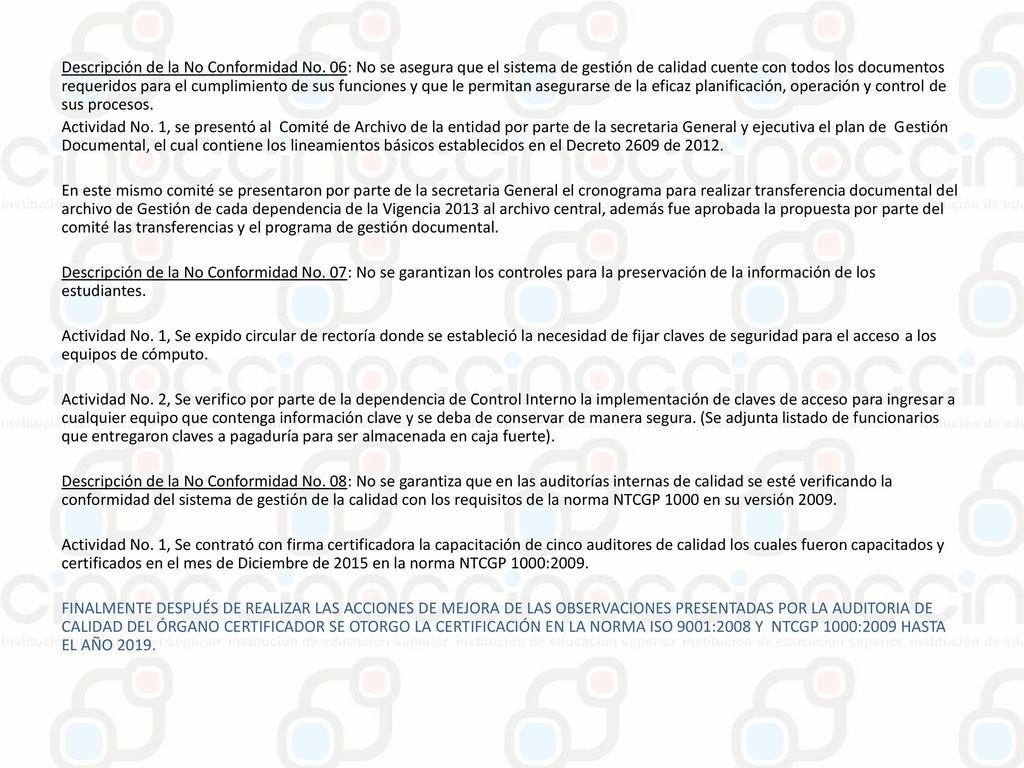 Descripción de la No Conformidad No. 06: No se asegura que el sistema de gestión de calidad cuente con todos los documentos requeridos para el cumplimiento de sus funciones y que le permitan asegurarse de la eficaz planificación, operación y control de sus procesos.

Actividad No. 1, se presentó al Comité de Archivo de la entidad por parte de la secretaria General y ejecutiva el plan de Gestión Documental, el cual contiene los lineamientos básicos establecidos en el Decreto 2609 de 2012.

En este mismo comité se presentaron por parte de la secretaria General el cronograma para realizar transferencia documental del archivo de Gestión de cada dependencia de la Vigencia 2013 al archivo central, además fue aprobada la propuesta por parte del comité las transferencias y el programa de gestión documental.

Descripción de la No Conformidad No. 07: No se garantizan los controles para la preservación de la información de los estudiantes.

Actividad No. 1, Se expido circular de rectoría donde se estableció la necesidad de fijar claves de seguridad para el acceso a los equipos de cómputo.

Actividad No. 2, Se verifico por parte de la dependencia de Control Interno la implementación de claves de acceso para ingresar a cualquier equipo que contenga información clave y se deba de conservar de manera segura. (Se adjunta listado de funcionarios que entregaron claves a pagaduría para ser almacenada en caja fuerte).

Descripción de la No Conformidad No. 08: No se garantiza que en las auditorías internas de calidad se esté verificando la conformidad del sistema de gestión de la calidad con los requisitos de la norma NTCGP 1000 en su versión 2009.

Actividad No. 1, Se contrató con firma certificadora la capacitación de cinco auditores de calidad los cuales fueron capacitados y certificados en el mes de Diciembre de 2015 en la norma NTCGP 1000:2009.

FINALMENTE DESPUÉS DE REALIZAR LAS ACCIONES DE MEJORA DE LAS OBSERVACIONES PRESENTADAS POR LA AUDITORIA DE CALIDAD DEL ÓRGANO CERTIFICADOR SE OTORGO LA CERTIFICACIÓN EN LA NORMA ISO 9001:2008 Y NTCGP 1000:2009 HASTA EL AÑO 2019.